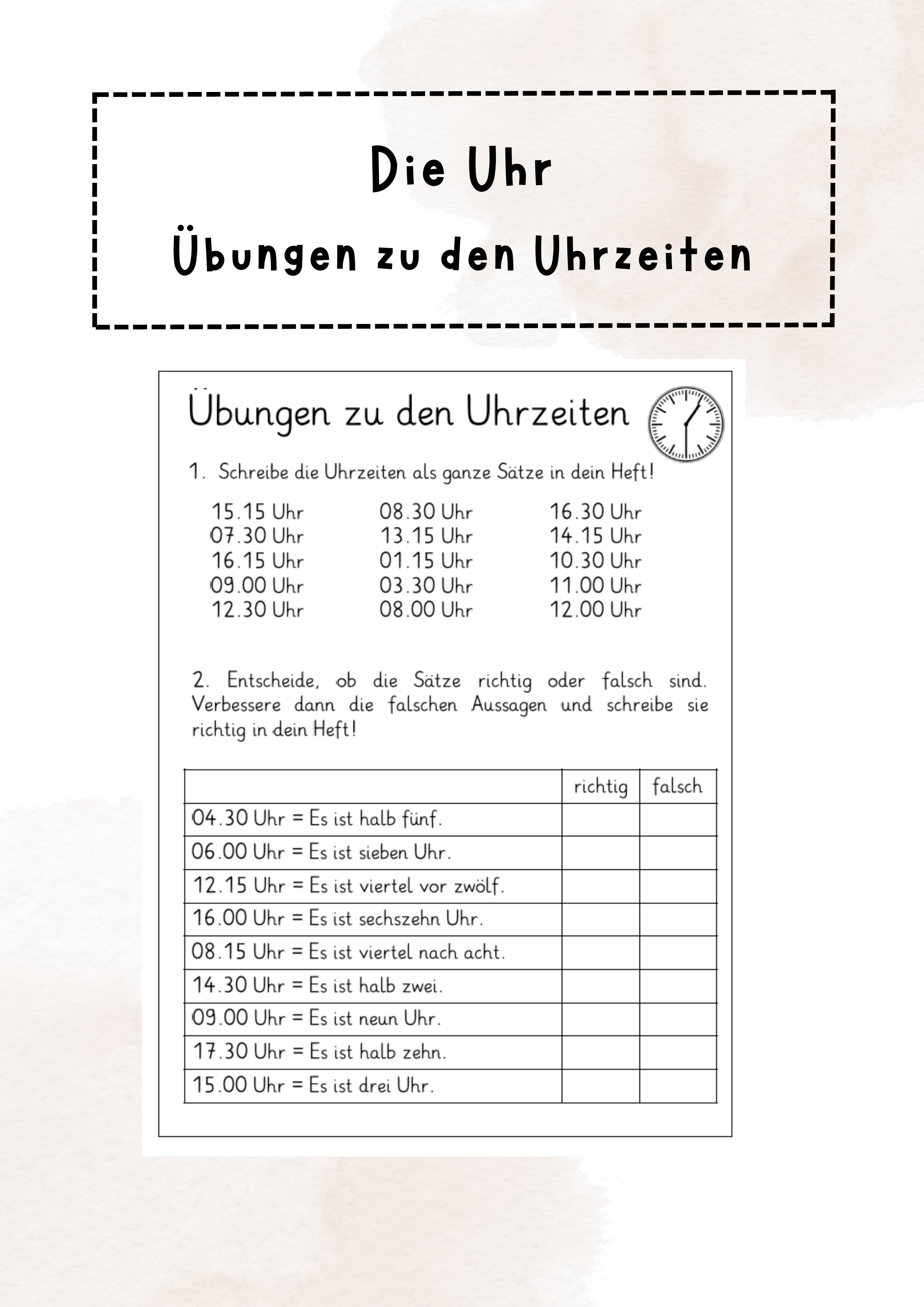 Die Uhr
Übungen zu den Uhrzeiten

Übungen zu den Uhrzeiten

1. Schreibe die Uhrzeiten als ganze Sätze in dein Heft!

15.15 Uhr
07.30 Uhr
16.15 Uhr
09.00 Uhr
12.30 Uhr

08.30 Uhr
13.15 Uhr
01.15 Uhr
03.30 Uhr
08.00 Uhr

16.30 Uhr
14.15 Uhr
10.30 Uhr
11.00 Uhr
12.00 Uhr

2. Entscheide, ob die Sätze richtig oder falsch sind. Verbessere dann die falschen Aussagen und schreibe sie richtig in dein Heft!

| | richtig | falsch |
|---|---|---|
| 04.30 Uhr = Es ist halb fünf. | | |
| 06.00 Uhr = Es ist sieben Uhr. | | |
| 12.15 Uhr = Es ist viertel vor zwölf. | | |
| 16.00 Uhr = Es ist sechszehn Uhr. | | |
| 08.15 Uhr = Es ist viertel nach acht. | | |
| 14.30 Uhr = Es ist halb zwei. | | |
| 09.00 Uhr = Es ist neun Uhr. | | |
| 17.30 Uhr = Es ist halb zehn. | | |
| 15.00 Uhr = Es ist drei Uhr. | | |